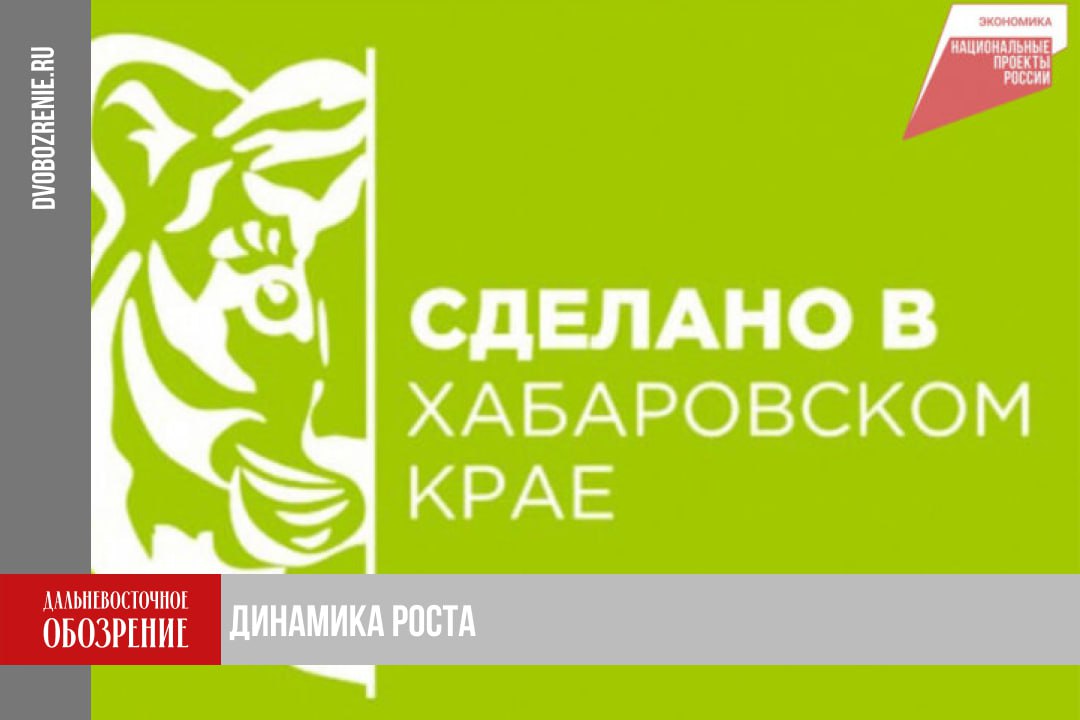 DVOBOZRENIE.RU

ЭКОНОМИКА
НАЦИОНАЛЬНЫЕ ПРОЕКТЫ РОССИИ

СДЕЛАНО В ХАБАРОВСКОМ КРАЕ

ДАЛЬНЕВОСТОЧНОЕ ОБОЗРЕНИЕ

ДИНАМИКА РОСТА